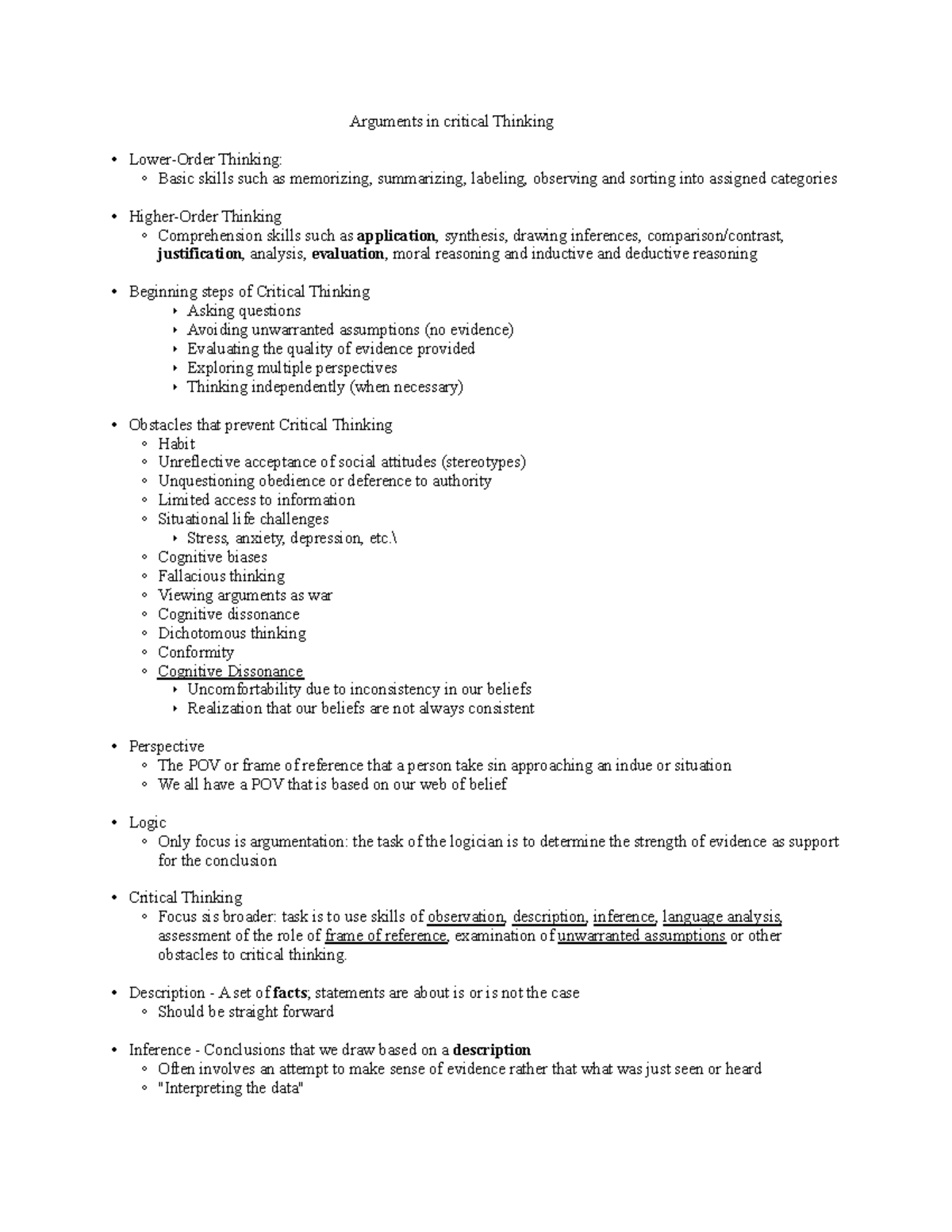 Arguments in critical Thinking

• Lower-Order Thinking:
◦ Basic skills such as memorizing, summarizing, labeling, observing and sorting into assigned categories

• Higher-Order Thinking
◦ Comprehension skills such as application, synthesis, drawing inferences, comparison/contrast, justification, analysis, evaluation, moral reasoning and inductive and deductive reasoning

• Beginning steps of Critical Thinking
‣ Asking questions
‣ Avoiding unwarranted assumptions (no evidence)
‣ Evaluating the quality of evidence provided
‣ Exploring multiple perspectives
‣ Thinking independently (when necessary)

• Obstacles that prevent Critical Thinking
◦ Habit
◦ Unreflective acceptance of social attitudes (stereotypes)
◦ Unquestioning obedience or deference to authority
◦ Limited access to information
◦ Situational life challenges
‣ Stress, anxiety, depression, etc.\
◦ Cognitive biases
◦ Fallacious thinking
◦ Viewing arguments as war
◦ Cognitive dissonance
◦ Dichotomous thinking
◦ Conformity
◦ Cognitive Dissonance
‣ Uncomfortability due to inconsistency in our beliefs
‣ Realization that our beliefs are not always consistent

• Perspective
◦ The POV or frame of reference that a person take sin approaching an indue or situation
◦ We all have a POV that is based on our web of belief

• Logic
◦ Only focus is argumentation: the task of the logician is to determine the strength of evidence as support for the conclusion

• Critical Thinking
◦ Focus sis broader: task is to use skills of observation, description, inference, language analysis, assessment of the role of frame of reference, examination of unwarranted assumptions or other obstacles to critical thinking.

• Description - A set of facts; statements are about is or is not the case
◦ Should be straight forward

• Inference - Conclusions that we draw based on a description
◦ Often involves an attempt to make sense of evidence rather that what was just seen or heard
◦ "Interpreting the data"